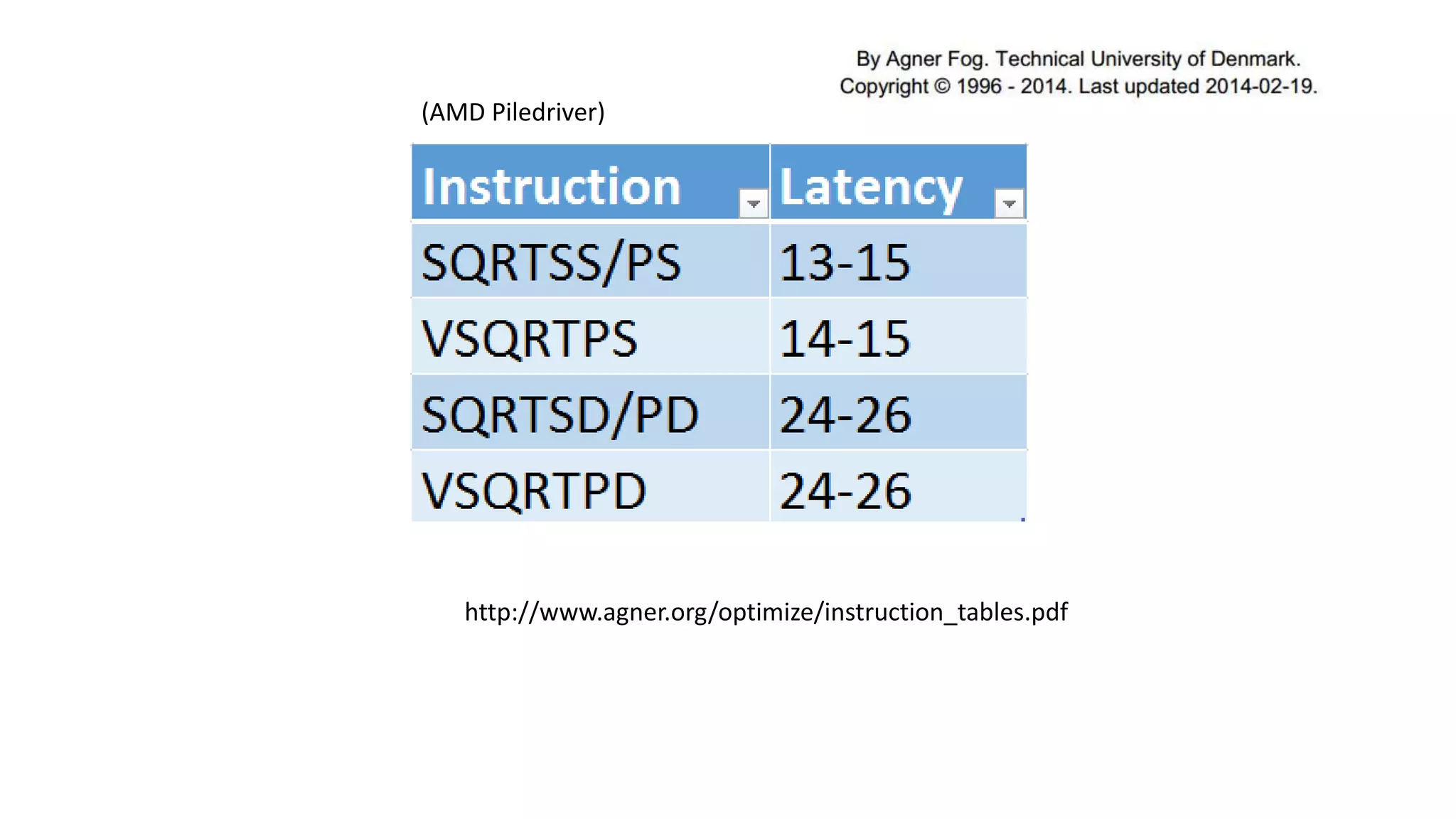 By Agner Fog. Technical University of Denmark.
Copyright © 1996 - 2014. Last updated 2014-02-19.

(AMD Piledriver)

| Instruction | Latency |
|---|---|
| SQRTSS/PS | 13-15 |
| VSQRTPS | 14-15 |
| SQRTSD/PD | 24-26 |
| VSQRTPD | 24-26 |

http://www.agner.org/optimize/instruction_tables.pdf